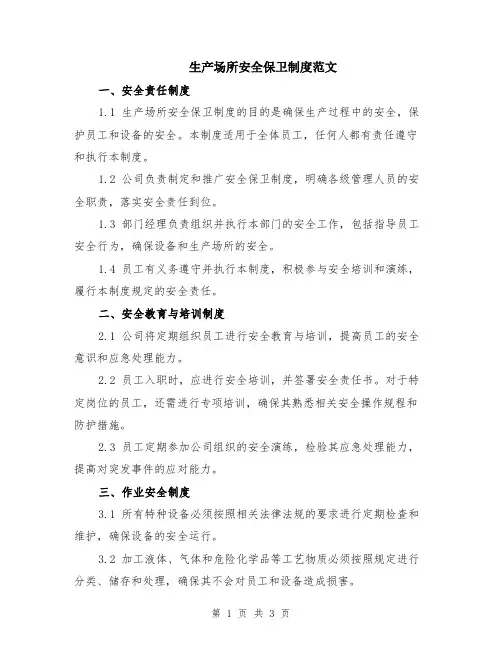 生产场所安全保卫制度范文

一、安全责任制度

1.1 生产场所安全保卫制度的目的是确保生产过程中的安全，保护员工和设备的安全。本制度适用于全体员工，任何人都有责任遵守和执行本制度。

1.2 公司负责制定和推广安全保卫制度，明确各级管理人员的安全职责，落实安全责任到位。

1.3 部门经理负责组织并执行本部门的安全工作，包括指导员工安全行为，确保设备和生产场所的安全。

1.4 员工有义务遵守并执行本制度，积极参与安全培训和演练，履行本制度规定的安全责任。

二、安全教育与培训制度

2.1 公司将定期组织员工进行安全教育与培训，提高员工的安全意识和应急处理能力。

2.2 员工入职时，应进行安全培训，并签署安全责任书。对于特定岗位的员工，还需进行专项培训，确保其熟悉相关安全操作规程和防护措施。

2.3 员工定期参加公司组织的安全演练，检验其应急处理能力，提高对突发事件的应对能力。

三、作业安全制度

3.1 所有特种设备必须按照相关法律法规的要求进行定期检查和维护，确保设备的安全运行。

3.2 加工液体、气体和危险化学品等工艺物质必须按照规定进行分类、储存和处理，确保其不会对员工和设备造成损害。

第 1 页 共 3 页